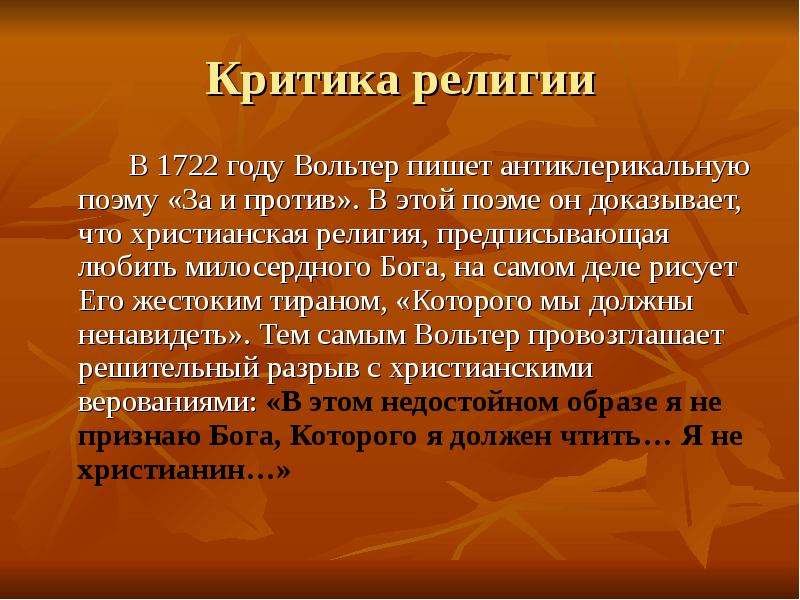 Критика религии

В 1722 году Вольтер пишет антиклерикальную поэму «За и против». В этой поэме он доказывает, что христианская религия, предписывающая любить милосердного Бога, на самом деле рисует Его жестоким тираном, «Которого мы должны ненавидеть». Тем самым Вольтер провозглашает решительный разрыв с христианскими верованиями: «В этом недостойном образе я не признаю Бога, Которого я должен чтить… Я не христианин…»